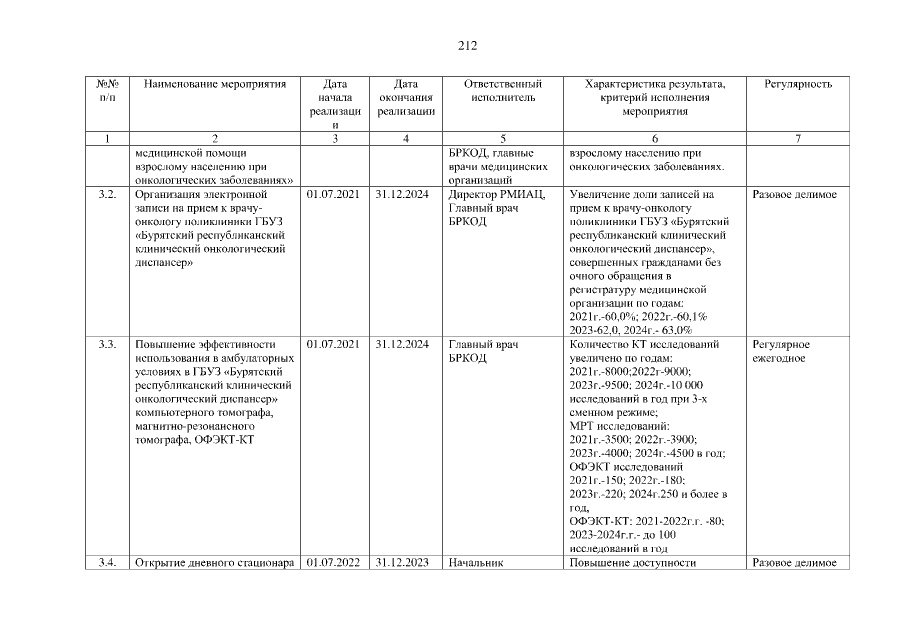 212

| №№ п/п | Наименование мероприятия | Дата начала реализации | Дата окончания реализации | Ответственный исполнитель | Характеристика результата, критерий исполнения мероприятия | Регулярность |
|---|---|---|---|---|---|---|
| 1 | 2 | 3 | 4 | 5 | 6 | 7 |
| | медицинской помощи взрослому населению при онкологических заболеваниях» | | | БРКОД, главные врачи медицинских организаций | взрослому населению при онкологических заболеваниях. | |
| 3.2. | Организация электронной записи на прием к врачу-онкологу поликлиники ГБУЗ «Бурятский республиканский клинический онкологический диспансер» | 01.07.2021 | 31.12.2024 | Директор РМИАЦ, Главный врач БРКОД | Увеличение доли записей на прием к врачу-онкологу поликлиники ГБУЗ «Бурятский республиканский клинический онкологический диспансер», совершенных гражданами без очного обращения в регистратуру медицинской организации по годам: 2021г.-60,0%; 2022г.-60,1% 2023-62,0, 2024г.- 63,0% | Разовое делимое |
| 3.3. | Повышение эффективности использования в амбулаторных условиях в ГБУЗ «Бурятский республиканский клинический онкологический диспансер» компьютерного томографа, магнитно-резонансного томографа, ОФЭКТ-КТ | 01.07.2021 | 31.12.2024 | Главный врач БРКОД | Количество КТ исследований увеличено по годам: 2021г.-8000;2022г-9000; 2023г.-9500; 2024г.-10 000 исследований в год при 3-х сменном режиме; МРТ исследований: 2021г.-3500; 2022г.-3900; 2023г.-4000; 2024г.-4500 в год; ОФЭКТ исследований 2021г.-150; 2022г.-180; 2023г.-220; 2024г.250 и более в год, ОФЭКТ-КТ: 2021-2022г.г. -80; 2023-2024г.г.- до 100 исследований в год | Регулярное ежегодное |
| 3.4. | Открытие дневного стационара | 01.07.2022 | 31.12.2023 | Начальник | Повышение доступности | Разовое делимое |